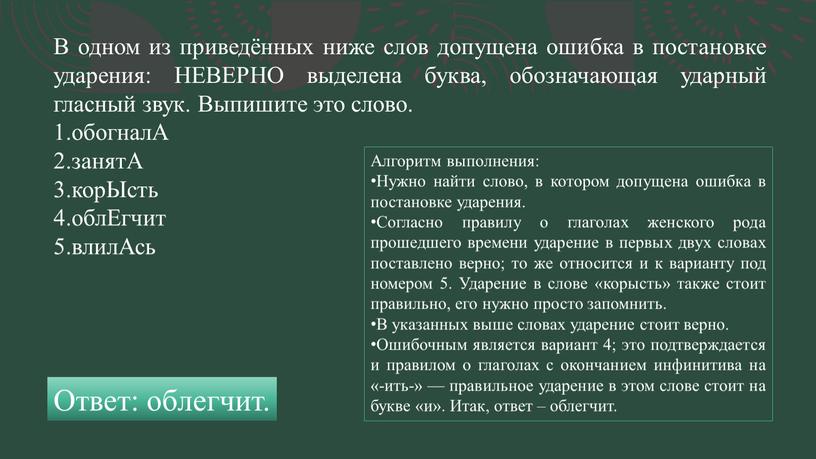 В одном из приведённых ниже слов допущена ошибка в постановке ударения: НЕВЕРНО выделена буква, обозначающая ударный гласный звук. Выпишите это слово.
1.обогналА
2.занятА
3.корЫсть
4.облЕгчит
5.влилАсь

Алгоритм выполнения:
•Нужно найти слово, в котором допущена ошибка в постановке ударения.
•Согласно правилу о глаголах женского рода прошедшего времени ударение в первых двух словах поставлено верно; то же относится и к варианту под номером 5. Ударение в слове «корысть» также стоит правильно, его нужно просто запомнить.
•В указанных выше словах ударение стоит верно.
•Ошибочным является вариант 4; это подтверждается и правилом о глаголах с окончанием инфинитива на «-ить-» — правильное ударение в этом слове стоит на букве «и». Итак, ответ – облегчит.

Ответ: облегчит.